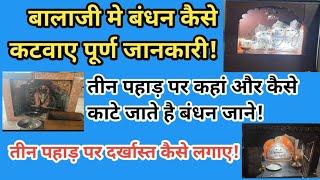 बालाजी मे बंधन कैसे कटवाए पूर्ण जानकारी!

तीन पहाड़ पर कहां और कैसे काटे जाते है बंधन जाने!

तीन पहाड़ पर दर्खास्त कैसे लगाए!